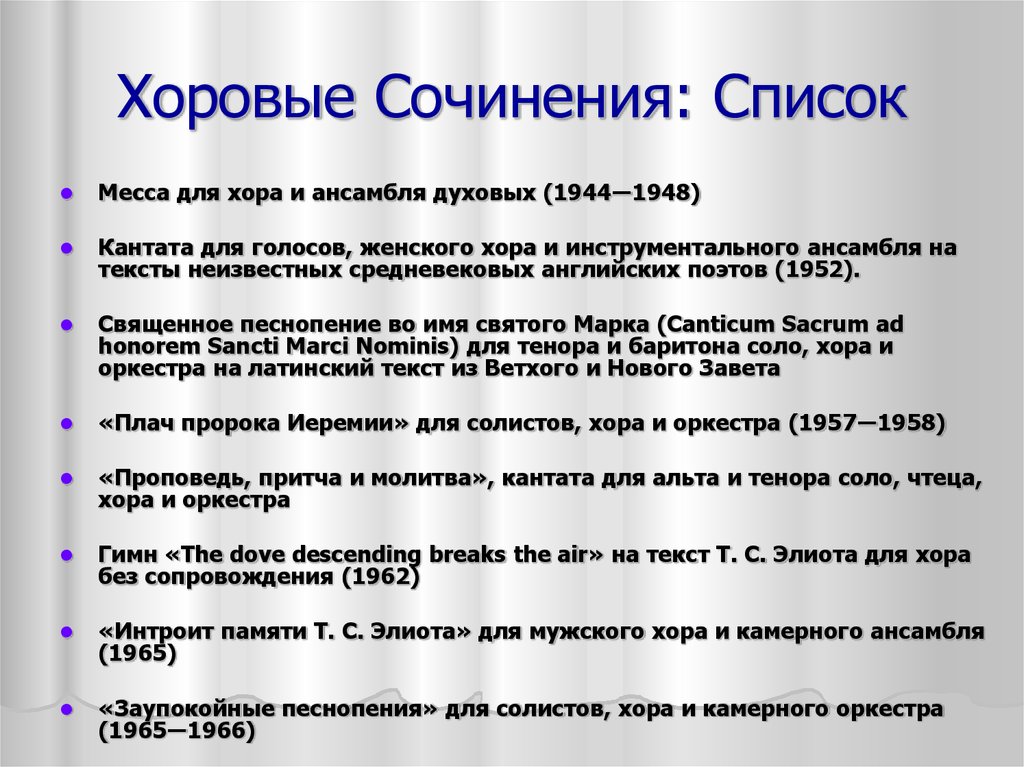 Хоровые Сочинения: Список

- Месса для хора и ансамбля духовых (1944—1948)
- Кантата для голосов, женского хора и инструментального ансамбля на тексты неизвестных средневековых английских поэтов (1952).
- Священное песнопение во имя святого Марка (Canticum Sacrum ad honorem Sancti Marci Nominis) для тенора и баритона соло, хора и оркестра на латинский текст из Ветхого и Нового Завета
- «Плач пророка Иеремии» для солистов, хора и оркестра (1957—1958)
- «Проповедь, притча и молитва», кантата для альта и тенора соло, чтеца, хора и оркестра
- Гимн «The dove descending breaks the air» на текст Т. С. Элиота для хора без сопровождения (1962)
- «Интроит памяти Т. С. Элиота» для мужского хора и камерного ансамбля (1965)
- «Заупокойные песнопения» для солистов, хора и камерного оркестра (1965—1966)